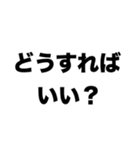 どうすれば
いい？